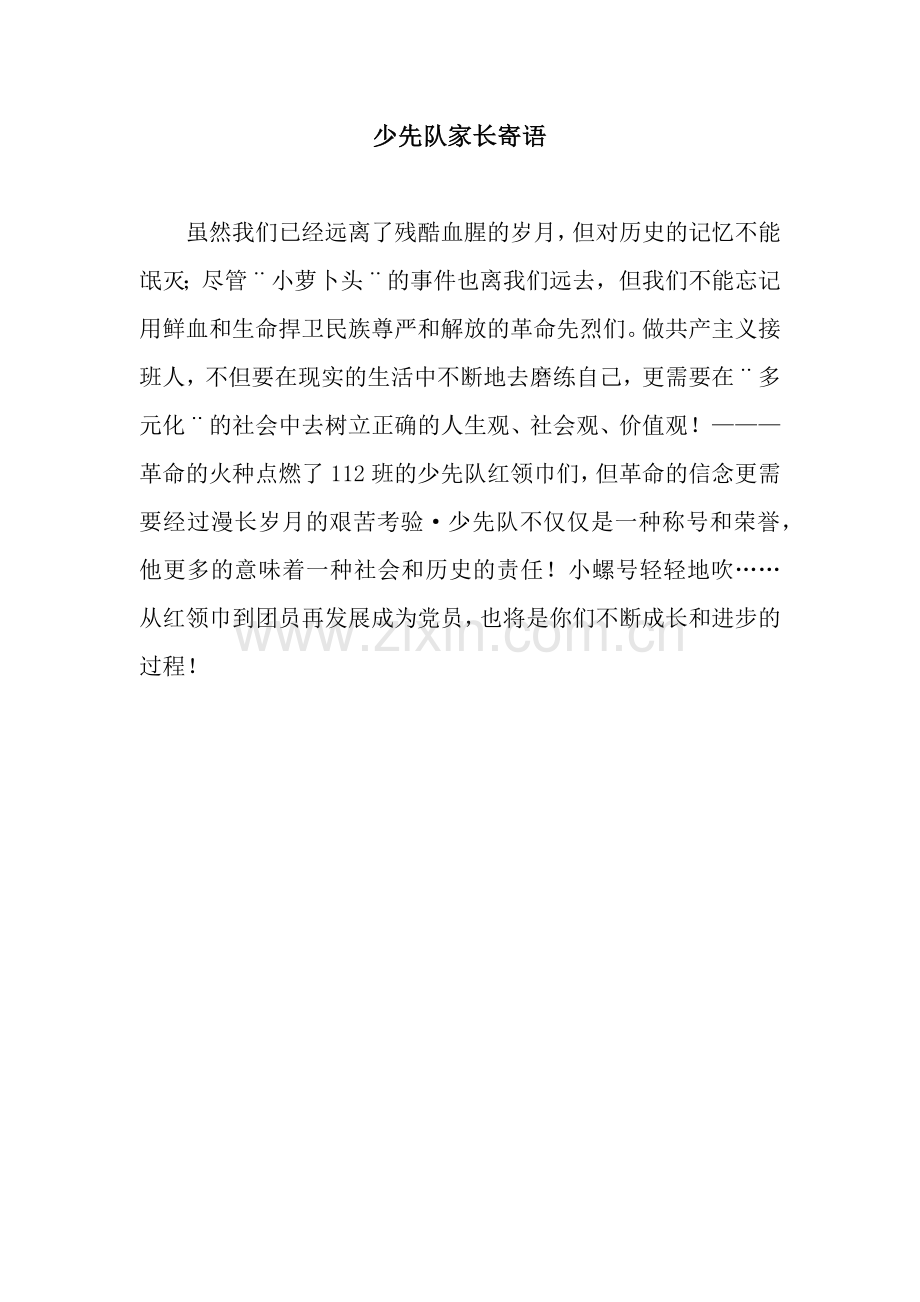 少先队家长寄语

虽然我们已经远离了残酷血腥的岁月，但对历史的记忆不能泯灭；尽管¨小萝卜头¨的事件也离我们远去，但我们不能忘记用鲜血和生命捍卫民族尊严和解放的革命先烈们。做共产主义接班人，不但要在现实的生活中不断地去磨练自己，更需要在¨多元化¨的社会中去树立正确的人生观、社会观、价值观！———革命的火种点燃了112班的少先队红领巾们，但革命的信念更需要经过漫长岁月的艰苦考验·少先队不仅仅是一种称号和荣誉，他更多的意味着一种社会和历史的责任！小螺号轻轻地吹……从红领巾到团员再发展成为党员，也将是你们不断成长和进步的过程！

www.zixin.com.cn